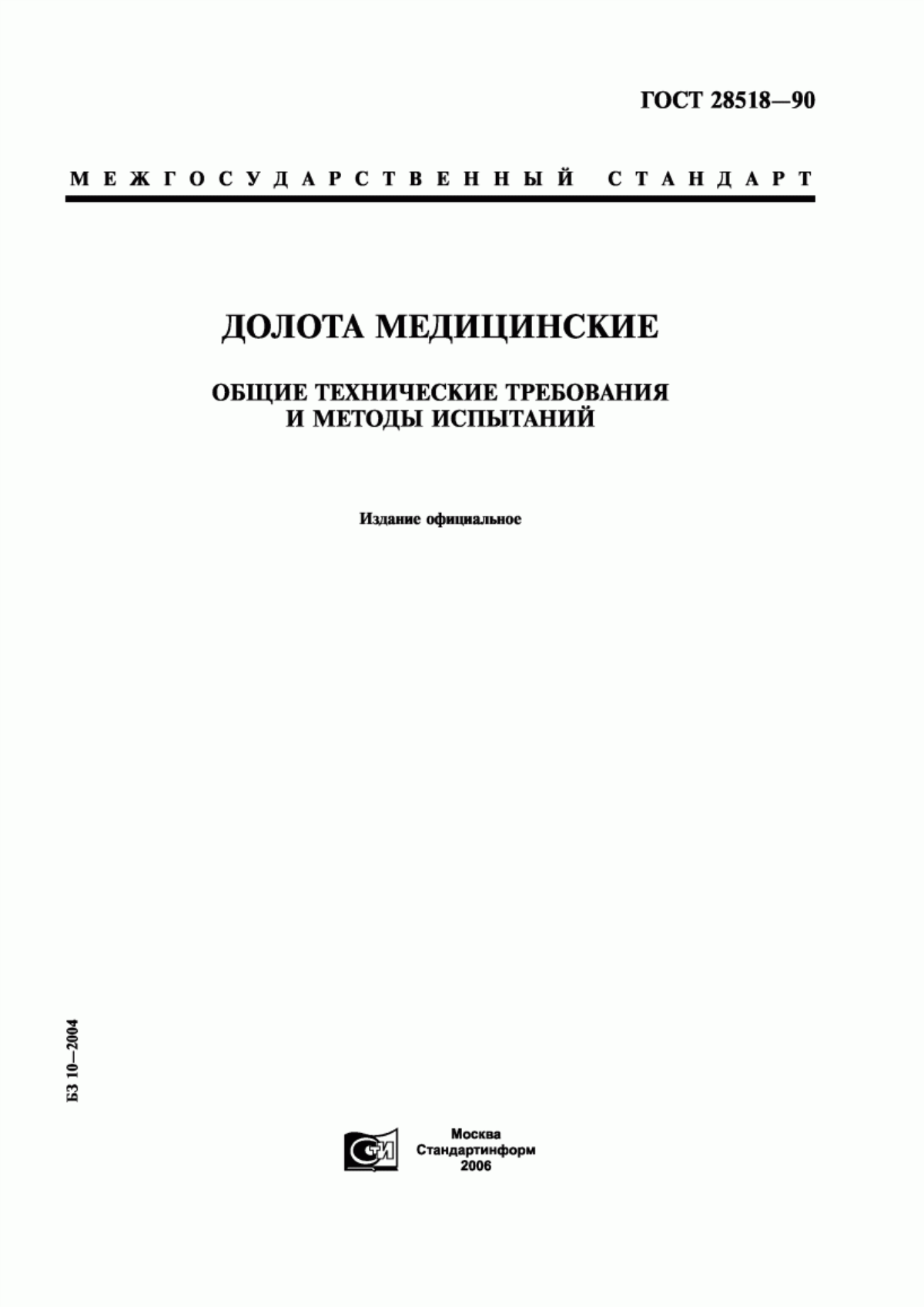 ГОСТ 28518—90

МЕЖГОСУДАРСТВЕННЫЙ СТАНДАРТ

ДОЛОТА МЕДИЦИНСКИЕ

ОБЩИЕ ТЕХНИЧЕСКИЕ ТРЕБОВАНИЯ И МЕТОДЫ ИСПЫТАНИЙ

Издание официальное

БЗ 10—2004

СТИ

Москва
Стандартинформ
2006